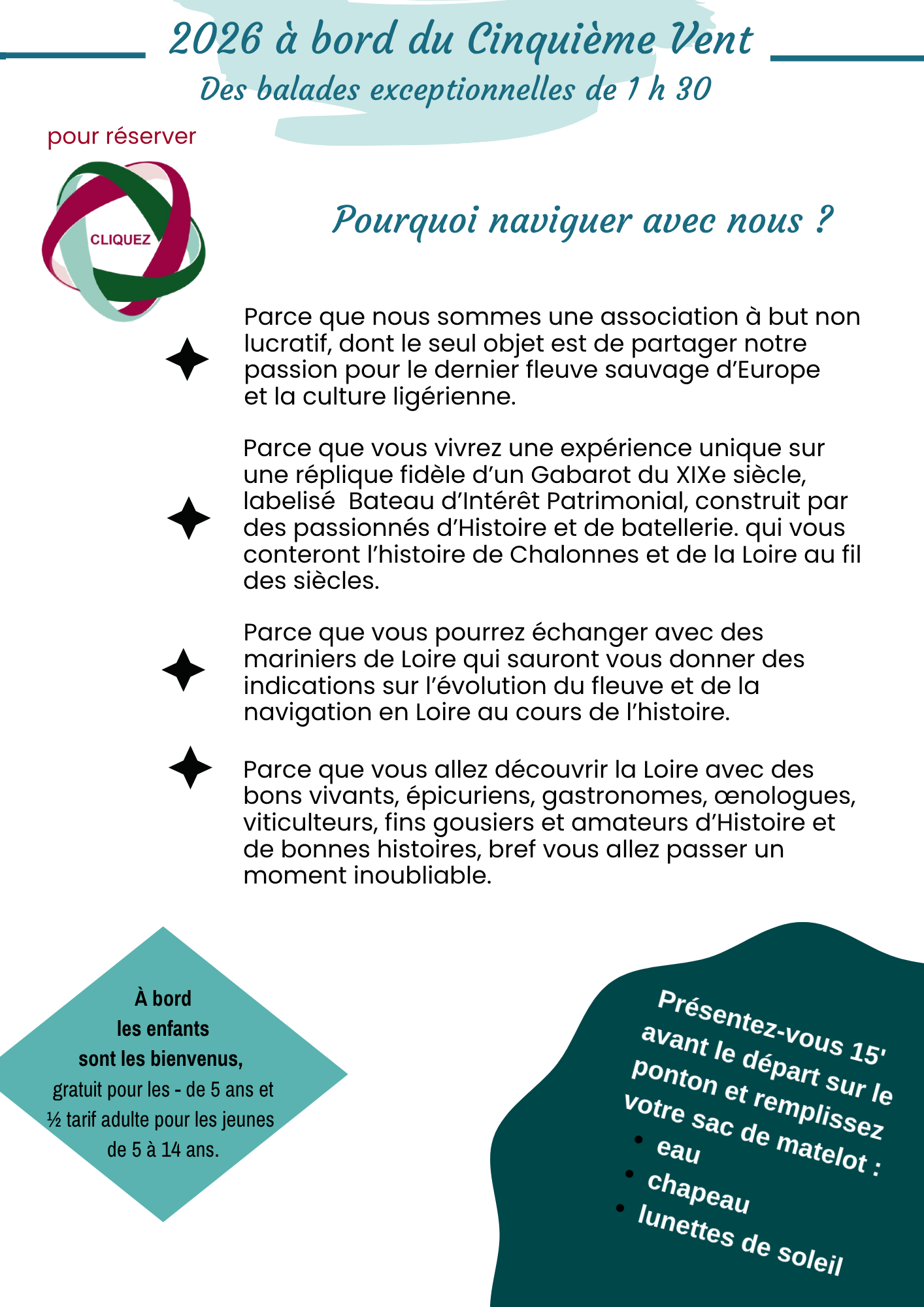 2026 à bord du Cinquième Vent

Des balades exceptionnelles de 1 h 30

pour réserver

CLIQUEZ

Pourquoi naviguer avec nous ?

Parce que nous sommes une association à but non lucratif, dont le seul objet est de partager notre passion pour le dernier fleuve sauvage d'Europe et la culture ligérienne.

Parce que vous vivrez une expérience unique sur une réplique fidèle d'un Gabarot du XIXe siècle, labelisé Bateau d'Intérêt Patrimonial, construit par des passionnés d'Histoire et de batellerie. qui vous conteront l'histoire de Chalonnes et de la Loire au fil des siècles.

Parce que vous pourrez échanger avec des mariniers de Loire qui sauront vous donner des indications sur l'évolution du fleuve et de la navigation en Loire au cours de l'histoire.

Parce que vous allez découvrir la Loire avec des bons vivants, épicuriens, gastronomes, œnologues, viticulteurs, fins gousiers et amateurs d'Histoire et de bonnes histoires, bref vous allez passer un moment inoubliable.

À bord
les enfants
sont les bienvenus,
gratuit pour les - de 5 ans et
½ tarif adulte pour les jeunes
de 5 à 14 ans.

Présentez-vous 15' avant le départ sur le ponton et remplissez votre sac de matelot :
• eau
• chapeau
• lunettes de soleil